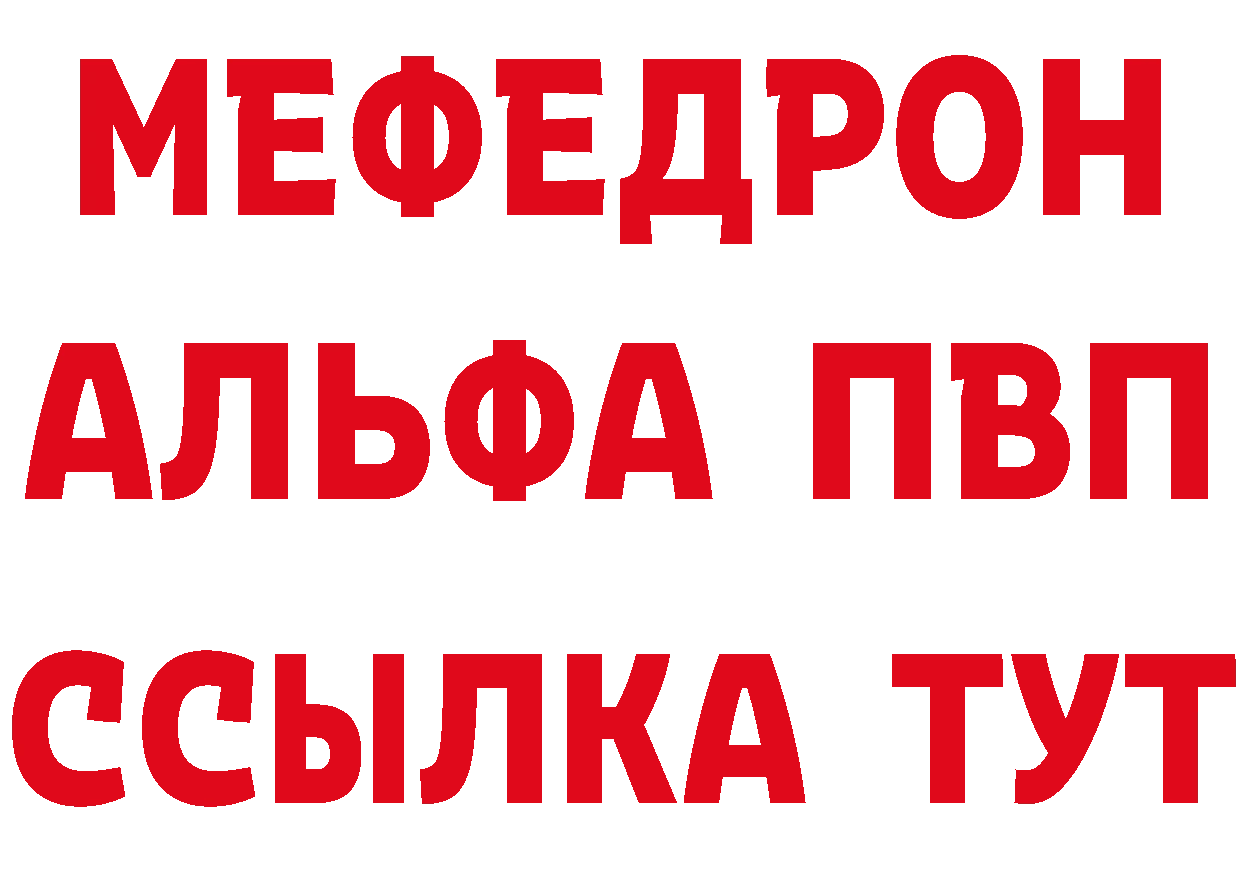 МЕФЕДРОН
АЛЬФА ПВП
ССЫЛКА ТУТ